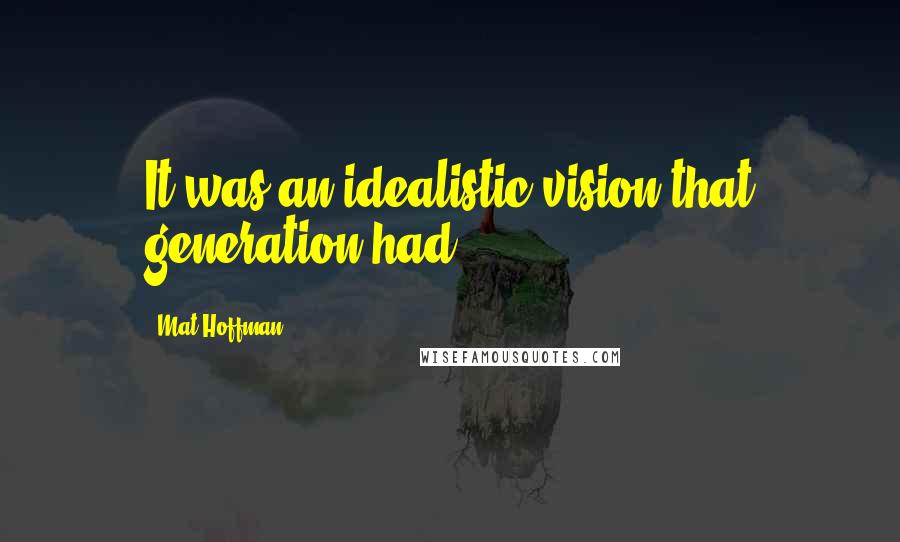 It was an idealistic vision that generation had.

Mat Hoffman

WISEFAMOUSQUOTES.COM